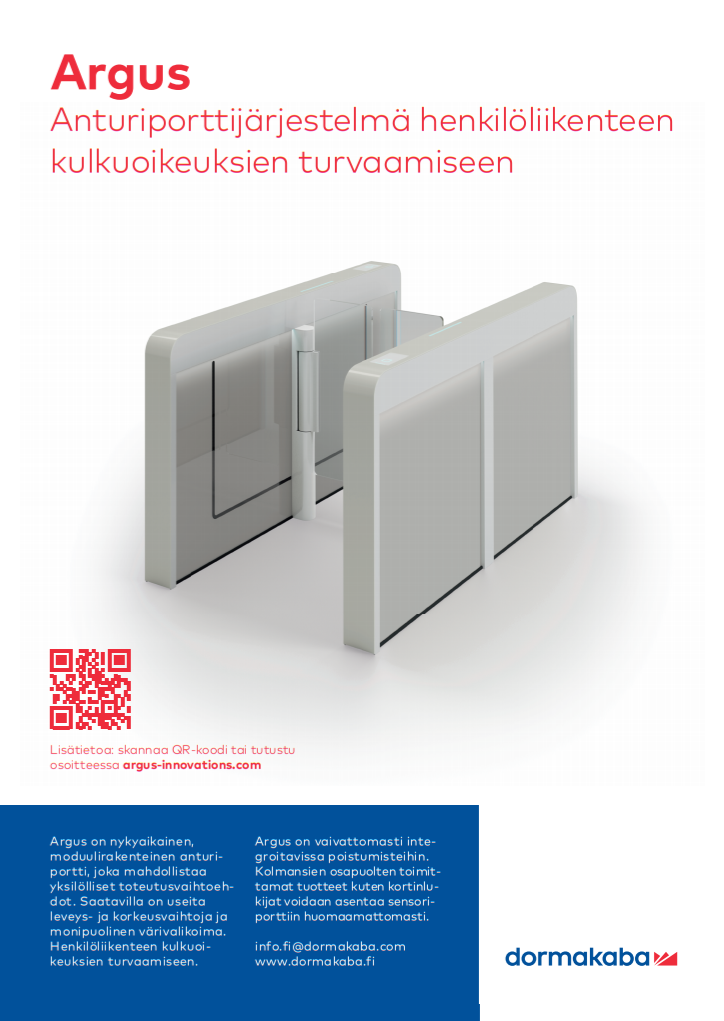 Argus
Anturiporttijärjestelmä henkilöliikenteen kulkuoikeuksien turvaamiseen

Lisätietoa: skannaa QR-koodi tai tutustu osoitteessa argus-innovations.com

Argus on nykyaikainen, moduulirakenteinen anturiportti, joka mahdollistaa yksilölliset toteutusvaihtoehdot. Saatavilla on useita leveys- ja korkeusvaihtoja ja monipuolinen värivalikoima. Henkilöliikenteen kulkuoikeuksien turvaamiseen.

Argus on vaivattomasti integroitavissa poistumisteihin. Kolmansien osapuolten toimittamat tuotteet kuten kortinlukijat voidaan asentaa sensoriporttiin huomaamattomasti.

info.fi@dormakaba.com
www.dormakaba.fi

dormakaba